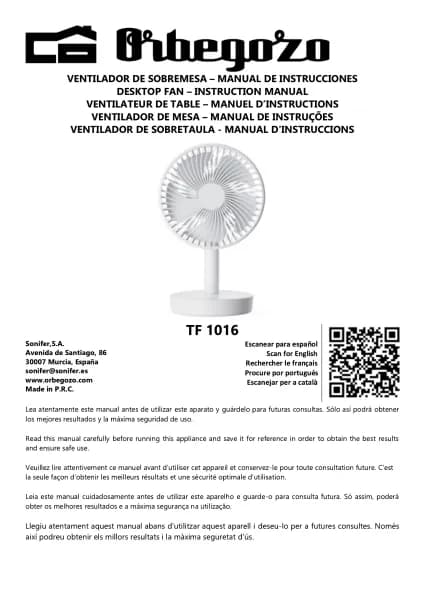 Orbegozo

VENTILADOR DE SOBREMESA – MANUAL DE INSTRUCCIONES
DESKTOP FAN – INSTRUCTION MANUAL
VENTILATEUR DE TABLE – MANUEL D'INSTRUCTIONS
VENTILADOR DE MESA – MANUAL DE INSTRUÇÕES
VENTILADOR DE SOBRETAULA - MANUAL D'INSTRUCCIONS

TF 1016

Sonifer,S.A.
Avenida de Santiago, 86
30007 Murcia, España
sonifer@sonifer.es
www.orbegozo.com
Made in P.R.C.

Escanear para español
Scan for English
Rechercher le français
Procure por português
Escanejar per a català

Lea atentamente este manual antes de utilizar este aparato y guárdelo para futuras consultas. Sólo así podrá obtener los mejores resultados y la máxima seguridad de uso.

Read this manual carefully before running this appliance and save it for reference in order to obtain the best results and ensure safe use.

Veuillez lire attentivement ce manuel avant d'utiliser cet appareil et conservez-le pour toute consultation future. C'est la seule façon d'obtenir les meilleurs résultats et une sécurité optimale d'utilisation.

Leia este manual cuidadosamente antes de utilizar este aparelho e guarde-o para consulta futura. Só assim, poderá obter os melhores resultados e a máxima segurança na utilização.

Llegiu atentament aquest manual abans d'utilitzar aquest aparell i deseu-lo per a futures consultes. Només així podreu obtenir els millors resultats i la màxima seguretat d'ús.